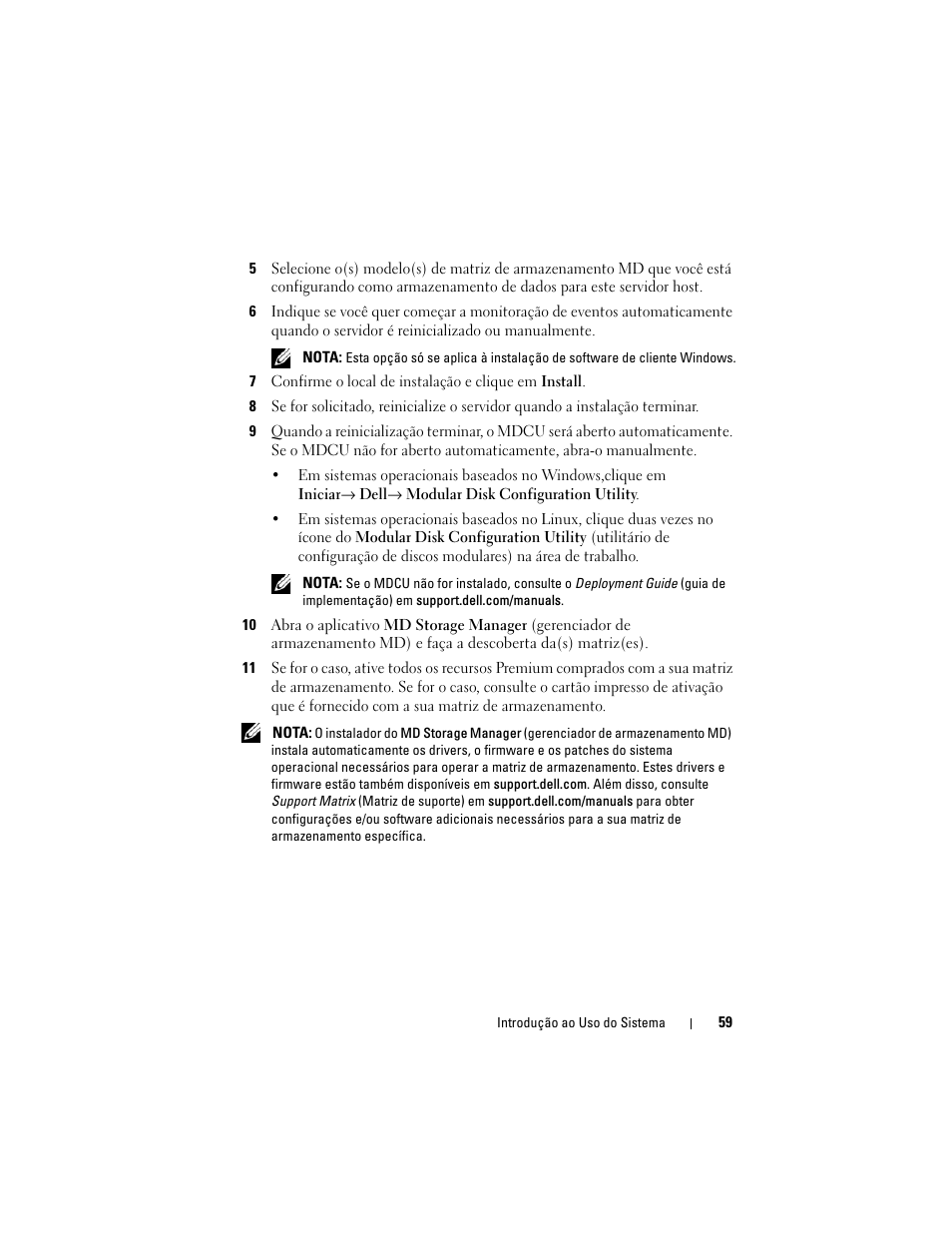 5 Selecione o(s) modelo(s) de matriz de armazenamento MD que você está configurando como armazenamento de dados para este servidor host.

6 Indique se você quer começar a monitoração de eventos automaticamente quando o servidor é reinicializado ou manualmente.

NOTA: Esta opção só se aplica à instalação de software de cliente Windows.

7 Confirme o local de instalação e clique em Install.

8 Se for solicitado, reinicialize o servidor quando a instalação terminar.

9 Quando a reinicialização terminar, o MDCU será aberto automaticamente. Se o MDCU não for aberto automaticamente, abra-o manualmente.

• Em sistemas operacionais baseados no Windows,clique em Iniciar→ Dell→ Modular Disk Configuration Utility.

• Em sistemas operacionais baseados no Linux, clique duas vezes no ícone do Modular Disk Configuration Utility (utilitário de configuração de discos modulares) na área de trabalho.

NOTA: Se o MDCU não for instalado, consulte o Deployment Guide (guia de implementação) em support.dell.com/manuals.

10 Abra o aplicativo MD Storage Manager (gerenciador de armazenamento MD) e faça a descoberta da(s) matriz(es).

11 Se for o caso, ative todos os recursos Premium comprados com a sua matriz de armazenamento. Se for o caso, consulte o cartão impresso de ativação que é fornecido com a sua matriz de armazenamento.

NOTA: O instalador do MD Storage Manager (gerenciador de armazenamento MD) instala automaticamente os drivers, o firmware e os patches do sistema operacional necessários para operar a matriz de armazenamento. Estes drivers e firmware estão também disponíveis em support.dell.com. Além disso, consulte Support Matrix (Matriz de suporte) em support.dell.com/manuals para obter configurações e/ou software adicionais necessários para a sua matriz de armazenamento específica.

Introdução ao Uso do Sistema | 59